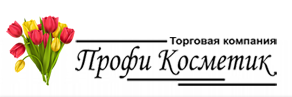 Торговая компания
Профи Косметик